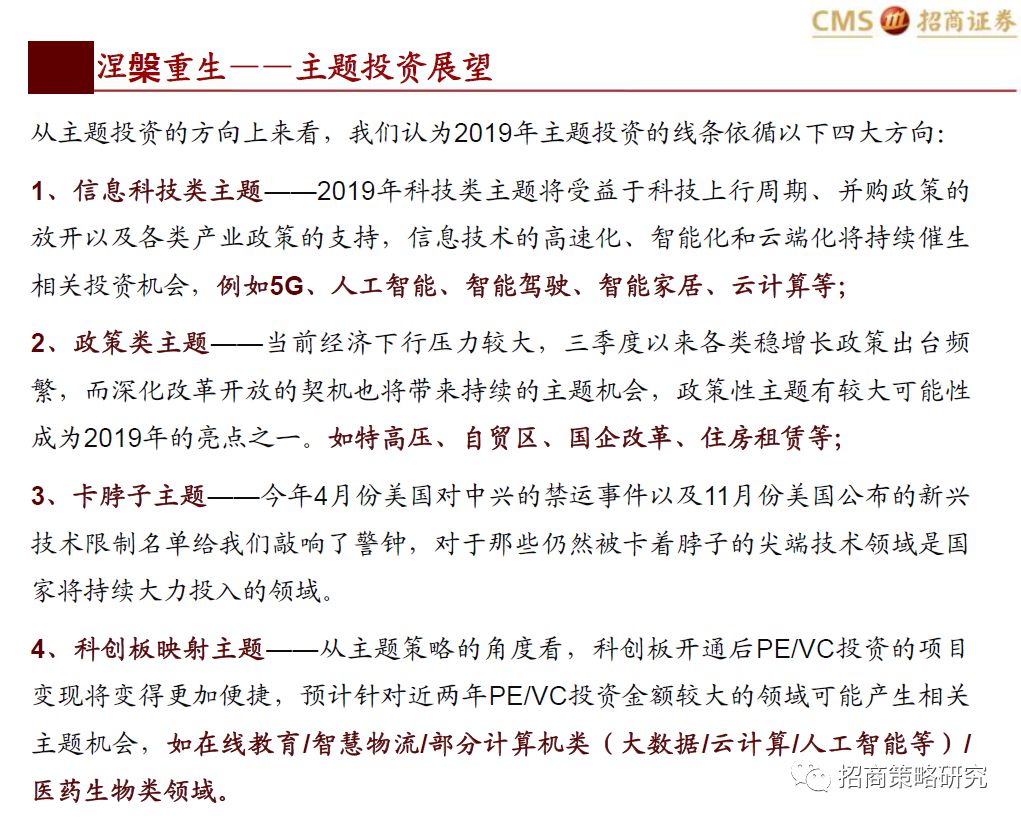 CMS 招商证券

涅槃重生——主题投资展望

从主题投资的方向上来看，我们认为2019年主题投资的线条依循以下四大方向：

1、信息科技类主题——2019年科技类主题将受益于科技上行周期、并购政策的放开以及各类产业政策的支持，信息技术的高速化、智能化和云端化将持续催生相关投资机会，例如5G、人工智能、智能驾驶、智能家居、云计算等；

2、政策类主题——当前经济下行压力较大，三季度以来各类稳增长政策出台频繁，而深化改革开放的契机也将带来持续的主题机会，政策性主题有较大可能性成为2019年的亮点之一。如特高压、自贸区、国企改革、住房租赁等；

3、卡脖子主题——今年4月份美国对中兴的禁运事件以及11月份美国公布的新兴技术限制名单给我们敲响了警钟，对于那些仍然被卡着脖子的尖端技术领域是国家将持续大力投入的领域。

4、科创板映射主题——从主题策略的角度看，科创板开通后PE/VC投资的项目变现将变得更加便捷，预计针对近两年PE/VC投资金额较大的领域可能产生相关主题机会，如在线教育/智慧物流/部分计算机类（大数据/云计算/人工智能等）/医药生物类领域。

招商策略研究